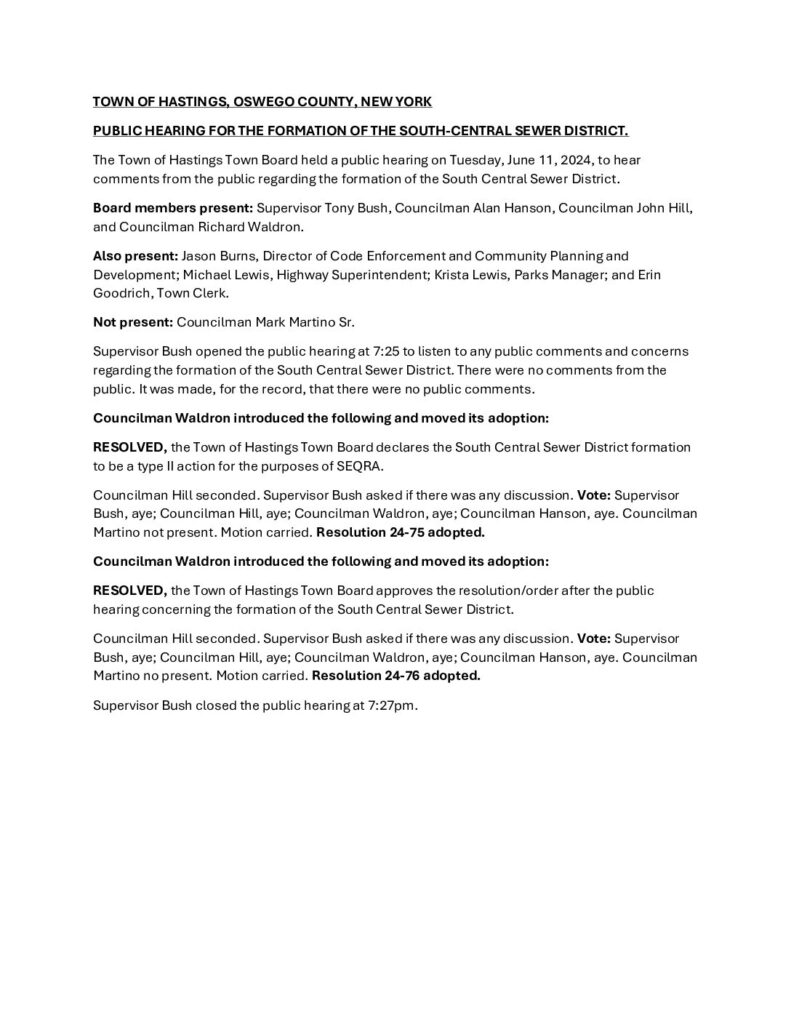 TOWN OF HASTINGS, OSWEGO COUNTY, NEW YORK

PUBLIC HEARING FOR THE FORMATION OF THE SOUTH-CENTRAL SEWER DISTRICT.

The Town of Hastings Town Board held a public hearing on Tuesday, June 11, 2024, to hear comments from the public regarding the formation of the South Central Sewer District.

Board members present: Supervisor Tony Bush, Councilman Alan Hanson, Councilman John Hill, and Councilman Richard Waldron.

Also present: Jason Burns, Director of Code Enforcement and Community Planning and Development; Michael Lewis, Highway Superintendent; Krista Lewis, Parks Manager; and Erin Goodrich, Town Clerk.

Not present: Councilman Mark Martino Sr.

Supervisor Bush opened the public hearing at 7:25 to listen to any public comments and concerns regarding the formation of the South Central Sewer District. There were no comments from the public. It was made, for the record, that there were no public comments.

Councilman Waldron introduced the following and moved its adoption:

RESOLVED, the Town of Hastings Town Board declares the South Central Sewer District formation to be a type II action for the purposes of SEQRA.

Councilman Hill seconded. Supervisor Bush asked if there was any discussion. Vote: Supervisor Bush, aye; Councilman Hill, aye; Councilman Waldron, aye; Councilman Hanson, aye. Councilman Martino not present. Motion carried. Resolution 24-75 adopted.

Councilman Waldron introduced the following and moved its adoption:

RESOLVED, the Town of Hastings Town Board approves the resolution/order after the public hearing concerning the formation of the South Central Sewer District.

Councilman Hill seconded. Supervisor Bush asked if there was any discussion. Vote: Supervisor Bush, aye; Councilman Hill, aye; Councilman Waldron, aye; Councilman Hanson, aye. Councilman Martino no present. Motion carried. Resolution 24-76 adopted.

Supervisor Bush closed the public hearing at 7:27pm.